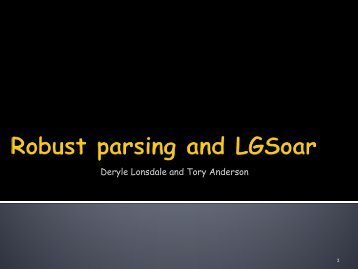 Robust parsing and LGSoar

Deryle Lonsdale and Tory Anderson

1